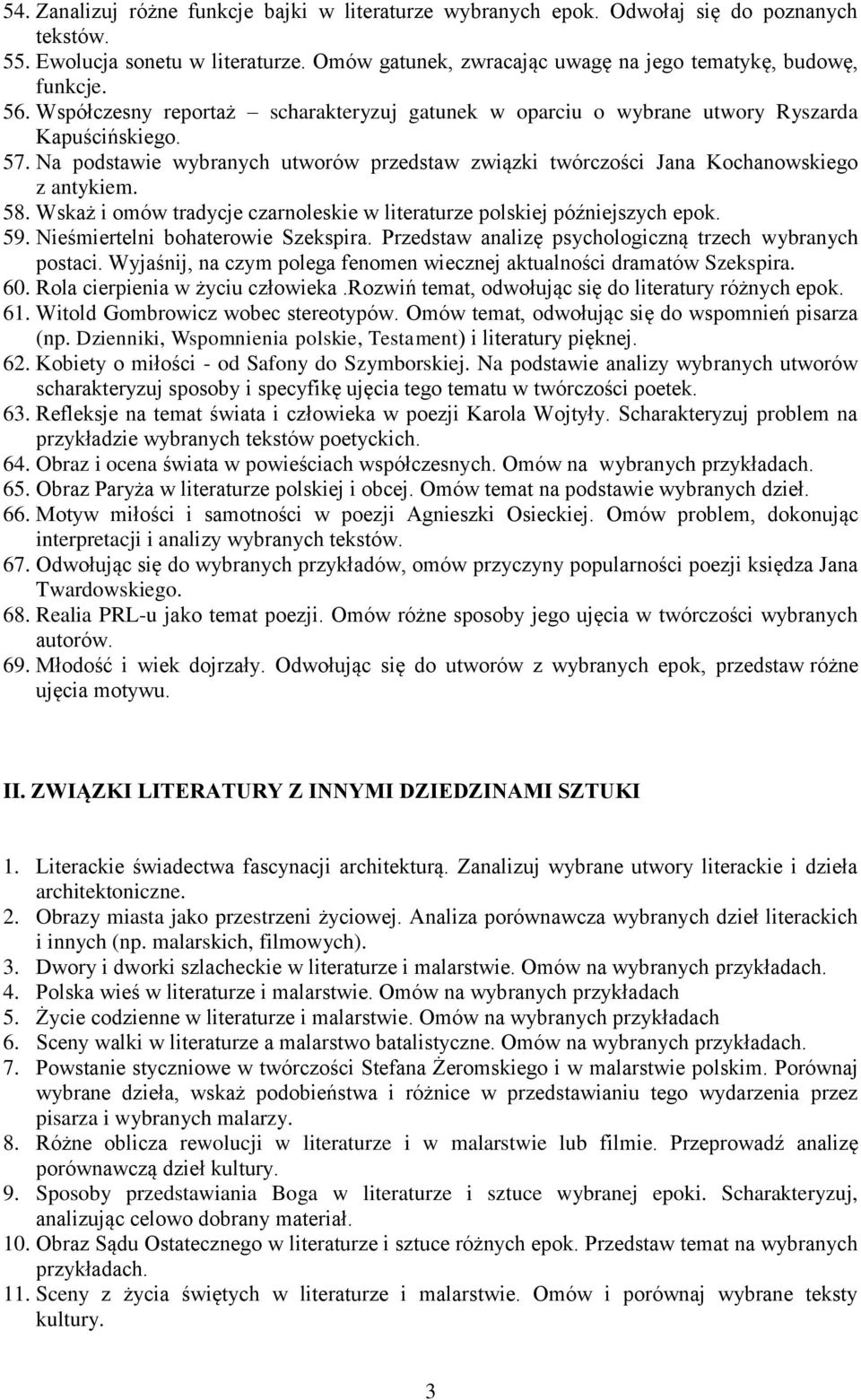 54. Zanalizuj różne funkcje bajki w literaturze wybranych epok. Odwołaj się do poznanych tekstów.
55. Ewolucja sonetu w literaturze. Omów gatunek, zwracając uwagę na jego tematykę, budowę, funkcje.
56. Współczesny reportaż – scharakteryzuj gatunek w oparciu o wybrane utwory Ryszarda Kapuścińskiego.
57. Na podstawie wybranych utworów przedstaw związki twórczości Jana Kochanowskiego z antykiem.
58. Wskaż i omów tradycje czarnoleskie w literaturze polskiej późniejszych epok.
59. Nieśmiertelni bohaterowie Szekspira. Przedstaw analizę psychologiczną trzech wybranych postaci. Wyjaśnij, na czym polega fenomen wiecznej aktualności dramatów Szekspira.
60. Rola cierpienia w życiu człowieka .Rozwiń temat, odwołując się do literatury różnych epok.
61. Witold Gombrowicz wobec stereotypów. Omów temat, odwołując się do wspomnień pisarza (np. Dzienniki, Wspomnienia polskie, Testament) i literatury pięknej.
62. Kobiety o miłości - od Safony do Szymborskiej. Na podstawie analizy wybranych utworów scharakteryzuj sposoby i specyfikę ujęcia tego tematu w twórczości poetek.
63. Refleksje na temat świata i człowieka w poezji Karola Wojtyły. Scharakteryzuj problem na przykładzie wybranych tekstów poetyckich.
64. Obraz i ocena świata w powieściach współczesnych. Omów na wybranych przykładach.
65. Obraz Paryża w literaturze polskiej i obcej. Omów temat na podstawie wybranych dzieł.
66. Motyw miłości i samotności w poezji Agnieszki Osieckiej. Omów problem, dokonując interpretacji i analizy wybranych tekstów.
67. Odwołując się do wybranych przykładów, omów przyczyny popularności poezji księdza Jana Twardowskiego.
68. Realia PRL-u jako temat poezji. Omów różne sposoby jego ujęcia w twórczości wybranych autorów.
69. Młodość i wiek dojrzały. Odwołując się do utworów z wybranych epok, przedstaw różne ujęcia motywu.

II. ZWIĄZKI LITERATURY Z INNYMI DZIEDZINAMI SZTUKI

1. Literackie świadectwa fascynacji architekturą. Zanalizuj wybrane utwory literackie i dzieła architektoniczne.
2. Obrazy miasta jako przestrzeni życiowej. Analiza porównawcza wybranych dzieł literackich i innych (np. malarskich, filmowych).
3. Dwory i dworki szlacheckie w literaturze i malarstwie. Omów na wybranych przykładach.
4. Polska wieś w literaturze i malarstwie. Omów na wybranych przykładach
5. Życie codzienne w literaturze i malarstwie. Omów na wybranych przykładach
6. Sceny walki w literaturze a malarstwo batalistyczne. Omów na wybranych przykładach.
7. Powstanie styczniowe w twórczości Stefana Żeromskiego i w malarstwie polskim. Porównaj wybrane dzieła, wskaż podobieństwa i różnice w przedstawianiu tego wydarzenia przez pisarza i wybranych malarzy.
8. Różne oblicza rewolucji w literaturze i w malarstwie lub filmie. Przeprowadź analizę porównawczą dzieł kultury.
9. Sposoby przedstawiania Boga w literaturze i sztuce wybranej epoki. Scharakteryzuj, analizując celowo dobrany materiał.
10. Obraz Sądu Ostatecznego w literaturze i sztuce różnych epok. Przedstaw temat na wybranych przykładach.
11. Sceny z życia świętych w literaturze i malarstwie. Omów i porównaj wybrane teksty kultury.

3